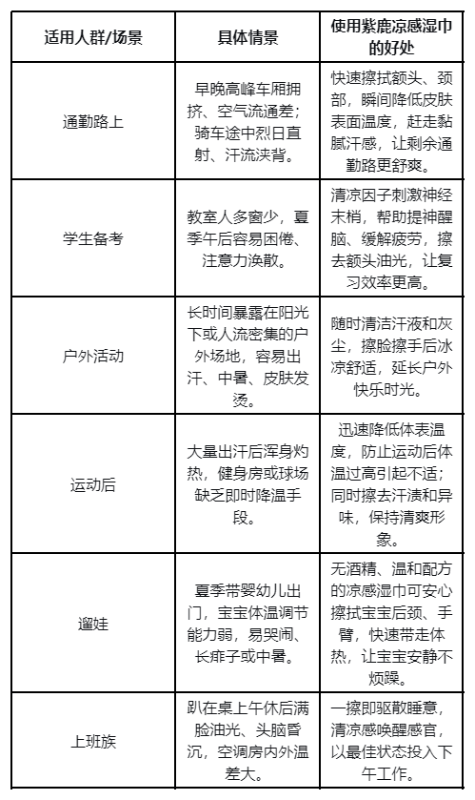 | 适用人群/场景 | 具体情景 | 使用紫鹿凉感湿巾的好处 |
|---|---|---|
| 通勤路上 | 早晚高峰车厢拥挤、空气流通差；骑车途中烈日直射、汗流浃背。 | 快速擦拭额头、颈部，瞬间降低皮肤表面温度，赶走黏腻汗感，让剩余通勤路更舒爽。 |
| 学生备考 | 教室人多窗少，夏季午后容易困倦、注意力涣散。 | 清凉因子刺激神经末梢，帮助提神醒脑、缓解疲劳，擦去额头油光，让复习效率更高。 |
| 户外活动 | 长时间暴露在阳光下或人流密集的户外场地，容易出汗、中暑、皮肤发烫。 | 随时清洁汗液和灰尘，擦脸擦手后冰凉舒适，延长户外快乐时光。 |
| 运动后 | 大量出汗后浑身灼热，健身房或球场缺乏即时降温手段。 | 迅速降低体表温度，防止运动后体温过高引起不适；同时擦去汗渍和异味，保持清爽形象。 |
| 遛娃 | 夏季带婴幼儿出门，宝宝体温调节能力弱，易哭闹、长痱子或中暑。 | 无酒精、温和配方的凉感湿巾可安心擦拭宝宝后颈、手臂，快速带走体热，让宝宝安静不烦躁。 |
| 上班族 | 趴在桌上午休后满脸油光、头脑昏沉，空调房内外温差大。 | 一擦即驱散睡意，清凉感唤醒感官，以最佳状态投入下午工作。 |